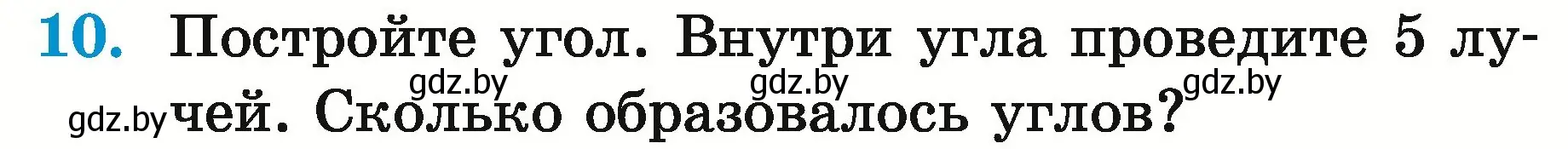 10. Постройте угол. Внутри угла проведите 5 лучей. Сколько образовалось углов?

gdz.by gdz.by gdz.by gdz.by